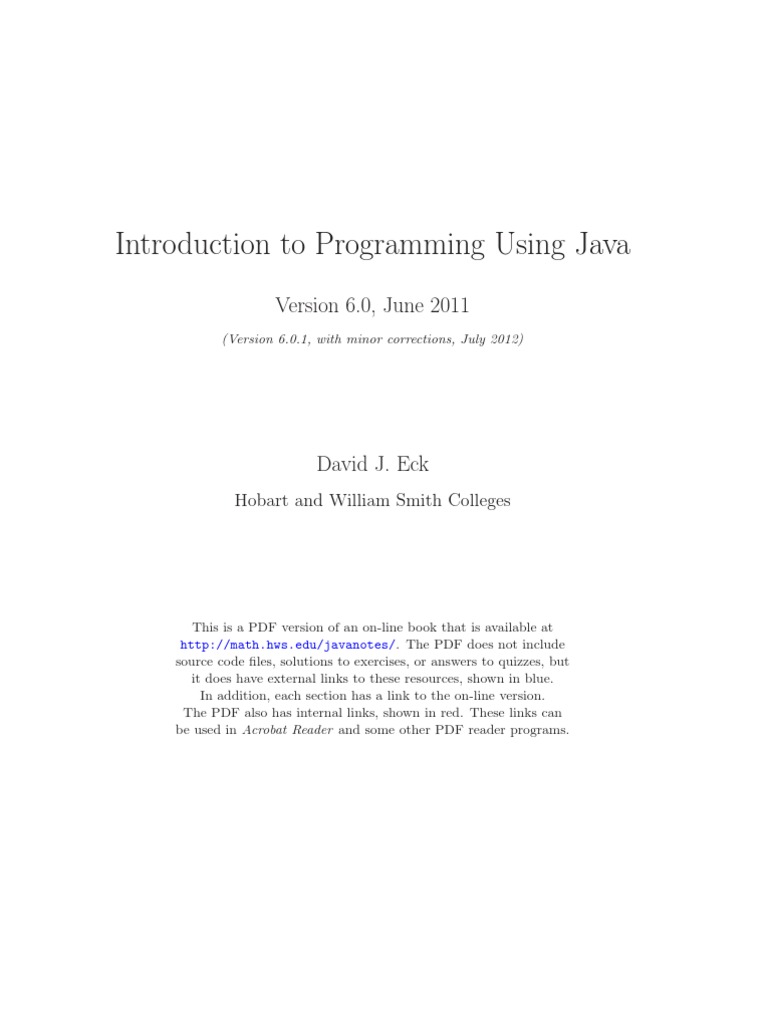 Introduction to Programming Using Java

Version 6.0, June 2011

(Version 6.0.1, with minor corrections, July 2012)

David J. Eck

Hobart and William Smith Colleges

This is a PDF version of an on-line book that is available at http://math.hws.edu/javanotes/. The PDF does not include source code files, solutions to exercises, or answers to quizzes, but it does have external links to these resources, shown in blue. In addition, each section has a link to the on-line version. The PDF also has internal links, shown in red. These links can be used in Acrobat Reader and some other PDF reader programs.